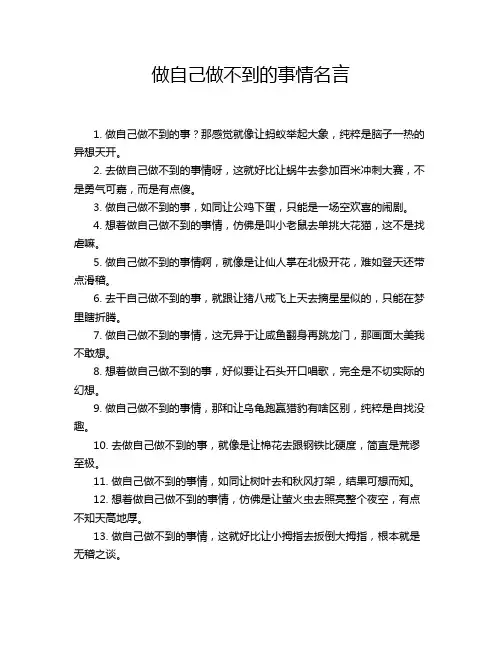 做自己做不到的事情名言

1. 做自己做不到的事？那感觉就像让蚂蚁举起大象，纯粹是脑子一热的异想天开。

2. 去做自己做不到的事情呀，这就好比让蜗牛去参加百米冲刺大赛，不是勇气可嘉，而是有点傻。

3. 做自己做不到的事，如同让公鸡下蛋，只能是一场空欢喜的闹剧。

4. 想着做自己做不到的事情，仿佛是叫小老鼠去单挑大花猫，这不是找虐嘛。

5. 做自己做不到的事情啊，就像是让仙人掌在北极开花，难如登天还带点滑稽。

6. 去干自己做不到的事，就跟让猪八戒飞上天去摘星星似的，只能在梦里瞎折腾。

7. 做自己做不到的事情，这无异于让咸鱼翻身再跳龙门，那画面太美我不敢想。

8. 想着做自己做不到的事，好似要让石头开口唱歌，完全是不切实际的幻想。

9. 做自己做不到的事情，那和让乌龟跑赢猎豹有啥区别，纯粹是自找没趣。

10. 去做自己做不到的事，就像是让棉花去跟钢铁比硬度，简直是荒谬至极。

11. 做自己做不到的事情，如同让树叶去和秋风打架，结果可想而知。

12. 想着做自己做不到的事情，仿佛是让萤火虫去照亮整个夜空，有点不知天高地厚。

13. 做自己做不到的事情，这就好比让小拇指去扳倒大拇指，根本就是无稽之谈。